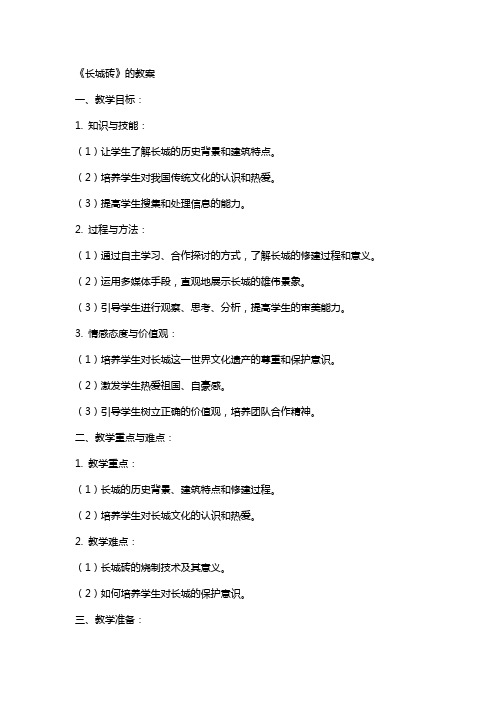 《长城砖》的教案

一、教学目标：

1. 知识与技能：

（1）让学生了解长城的历史背景和建筑特点。

（2）培养学生对我国传统文化的认识和热爱。

（3）提高学生搜集和处理信息的能力。

2. 过程与方法：

（1）通过自主学习、合作探讨的方式，了解长城的修建过程和意义。

（2）运用多媒体手段，直观地展示长城的雄伟景象。

（3）引导学生进行观察、思考、分析，提高学生的审美能力。

3. 情感态度与价值观：

（1）培养学生对长城这一世界文化遗产的尊重和保护意识。

（2）激发学生热爱祖国、自豪感。

（3）引导学生树立正确的价值观，培养团队合作精神。

二、教学重点与难点：

1. 教学重点：

（1）长城的历史背景、建筑特点和修建过程。

（2）培养学生对长城文化的认识和热爱。

2. 教学难点：

（1）长城砖的烧制技术及其意义。

（2）如何培养学生对长城的保护意识。

三、教学准备：